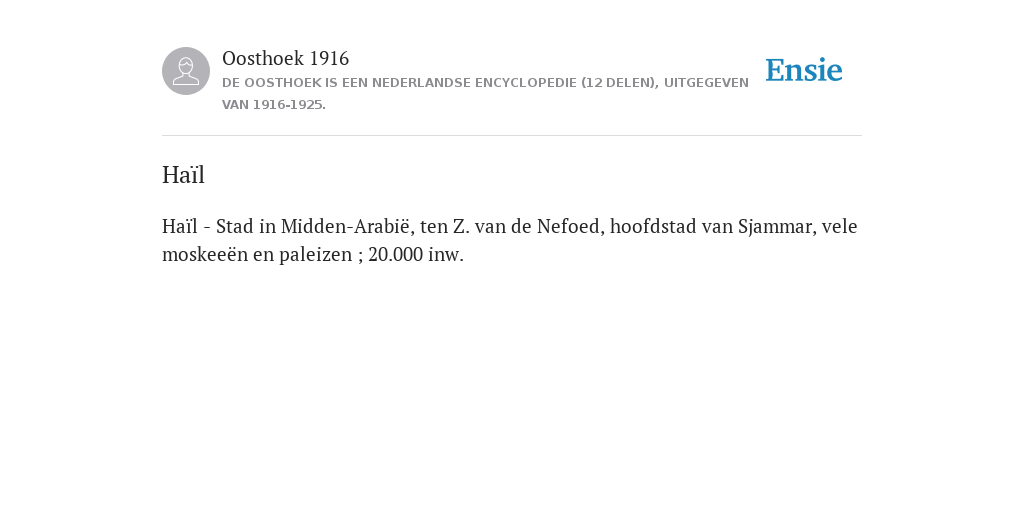 Oosthoek 1916
DE OOSTHOEK IS EEN NEDERLANDSE ENCYCLOPEDIE (12 DELEN), UITGEGEVEN VAN 1916-1925.

Ensie

Haïl

Haïl - Stad in Midden-Arabië, ten Z. van de Nefoed, hoofdstad van Sjammar, vele moskeeën en paleizen ; 20.000 inw.